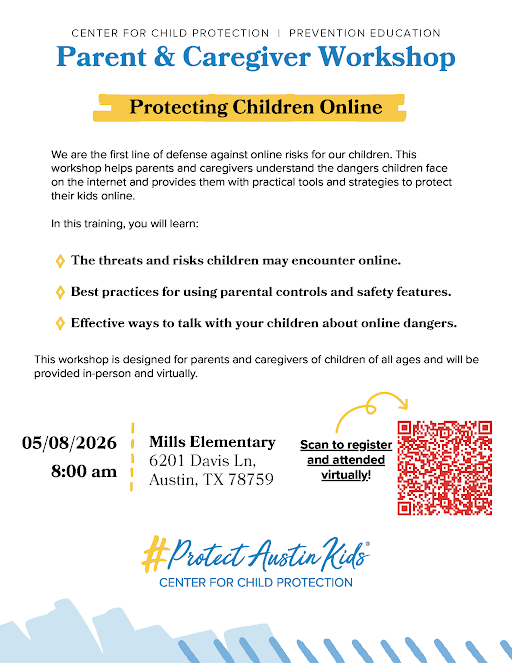 CENTER FOR CHILD PROTECTION | PREVENTION EDUCATION

Parent & Caregiver Workshop

Protecting Children Online

We are the first line of defense against online risks for our children. This workshop helps parents and caregivers understand the dangers children face on the internet and provides them with practical tools and strategies to protect their kids online.

In this training, you will learn:

The threats and risks children may encounter online.

Best practices for using parental controls and safety features.

Effective ways to talk with your children about online dangers.

This workshop is designed for parents and caregivers of children of all ages and will be provided in-person and virtually.

05/08/2026
8:00 am

Mills Elementary
6201 Davis Ln,
Austin, TX 78759

Scan to register and attended virtually!

#Protect Austin Kids®
CENTER FOR CHILD PROTECTION